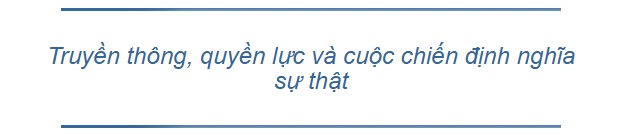 Truyền thông, quyền lực và cuộc chiến định nghĩa sự thật